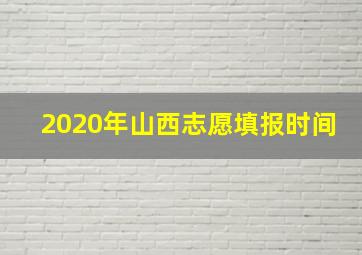 2020年山西志愿填报时间